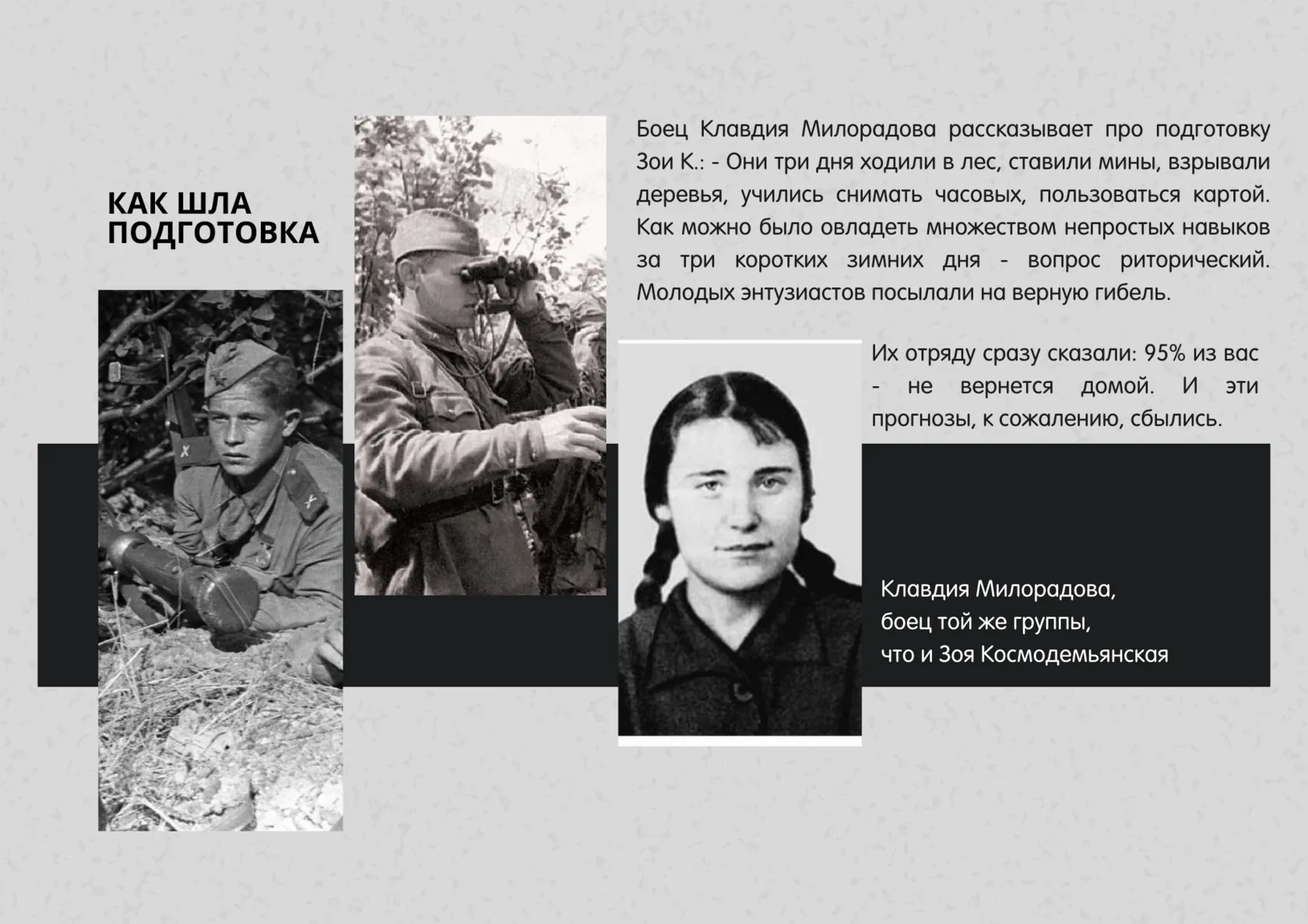 КАК ШЛА ПОДГОТОВКА

Боец Клавдия Милорадова рассказывает про подготовку Зои К.: - Они три дня ходили в лес, ставили мины, взрывали деревья, учились снимать часовых, пользоваться картой. Как можно было овладеть множеством непростых навыков за три коротких зимних дня - вопрос риторический. Молодых энтузиастов посылали на верную гибель.

Их отряду сразу сказали: 95% из вас - не вернется домой. И эти прогнозы, к сожалению, сбылись.

Клавдия Милорадова,
боец той же группы,
что и Зоя Космодемьянская